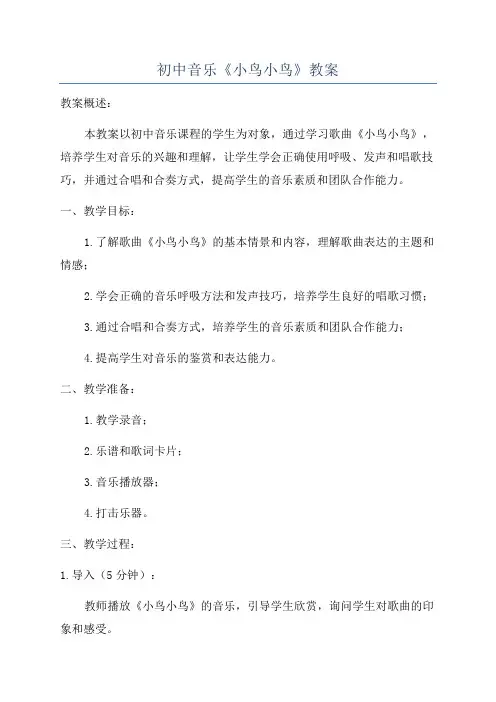 初中音乐《小鸟小鸟》教案

教案概述：

本教案以初中音乐课程的学生为对象，通过学习歌曲《小鸟小鸟》，培养学生对音乐的兴趣和理解，让学生学会正确使用呼吸、发声和唱歌技巧，并通过合唱和合奏方式，提高学生的音乐素质和团队合作能力。

一、教学目标：

1.了解歌曲《小鸟小鸟》的基本情景和内容，理解歌曲表达的主题和情感；

2.学会正确的音乐呼吸方法和发声技巧，培养学生良好的唱歌习惯；

3.通过合唱和合奏方式，培养学生的音乐素质和团队合作能力；

4.提高学生对音乐的鉴赏和表达能力。

二、教学准备：

1.教学录音；

2.乐谱和歌词卡片；

3.音乐播放器；

4.打击乐器。

三、教学过程：

1.导入（5分钟）：

教师播放《小鸟小鸟》的音乐，引导学生欣赏，询问学生对歌曲的印象和感受。